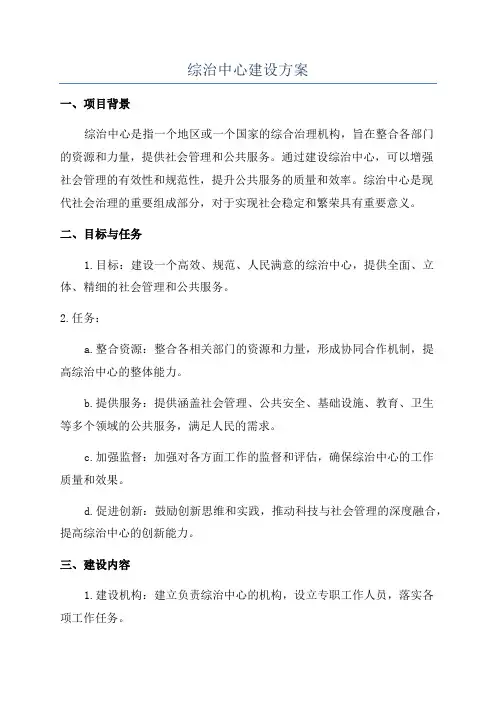 综治中心建设方案

一、项目背景

综治中心是指一个地区或一个国家的综合治理机构，旨在整合各部门的资源和力量，提供社会管理和公共服务。通过建设综治中心，可以增强社会管理的有效性和规范性，提升公共服务的质量和效率。综治中心是现代社会治理的重要组成部分，对于实现社会稳定和繁荣具有重要意义。

二、目标与任务

1.目标：建设一个高效、规范、人民满意的综治中心，提供全面、立体、精细的社会管理和公共服务。

2.任务：

a.整合资源：整合各相关部门的资源和力量，形成协同合作机制，提高综治中心的整体能力。

b.提供服务：提供涵盖社会管理、公共安全、基础设施、教育、卫生等多个领域的公共服务，满足人民的需求。

c.加强监督：加强对各方面工作的监督和评估，确保综治中心的工作质量和效果。

d.促进创新：鼓励创新思维和实践，推动科技与社会管理的深度融合，提高综治中心的创新能力。

三、建设内容

1.建设机构：建立负责综治中心的机构，设立专职工作人员，落实各项工作任务。